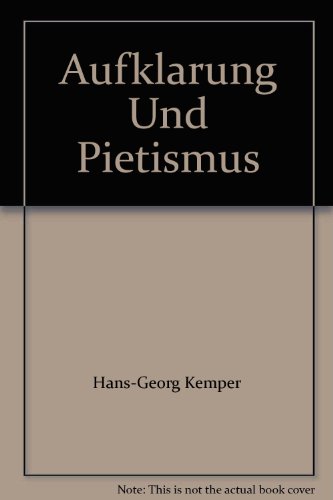 Aufklarung Und Pietismus

Hans-Georg Kemper

Note: This is not the actual book cover